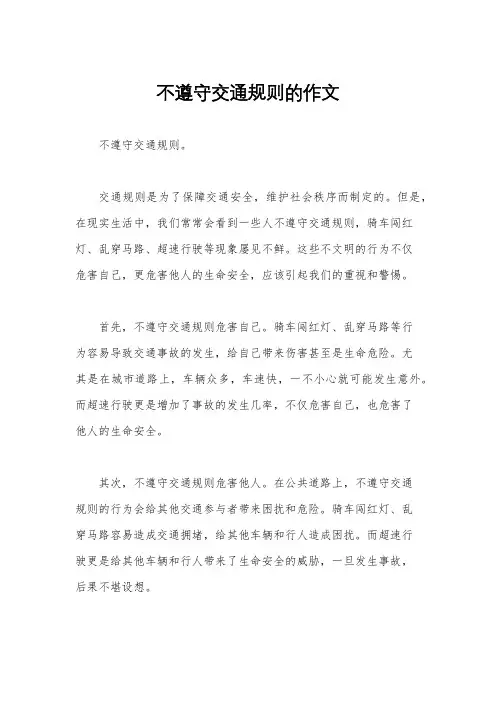 不遵守交通规则的作文

不遵守交通规则。

交通规则是为了保障交通安全，维护社会秩序而制定的。但是，在现实生活中，我们常常会看到一些人不遵守交通规则，骑车闯红灯、乱穿马路、超速行驶等现象屡见不鲜。这些不文明的行为不仅危害自己，更危害他人的生命安全，应该引起我们的重视和警惕。

首先，不遵守交通规则危害自己。骑车闯红灯、乱穿马路等行为容易导致交通事故的发生，给自己带来伤害甚至是生命危险。尤其是在城市道路上，车辆众多，车速快，一不小心就可能发生意外。而超速行驶更是增加了事故的发生几率，不仅危害自己，也危害了他人的生命安全。

其次，不遵守交通规则危害他人。在公共道路上，不遵守交通规则的行为会给其他交通参与者带来困扰和危险。骑车闯红灯、乱穿马路容易造成交通拥堵，给其他车辆和行人造成困扰。而超速行驶更是给其他车辆和行人带来了生命安全的威胁，一旦发生事故，后果不堪设想。